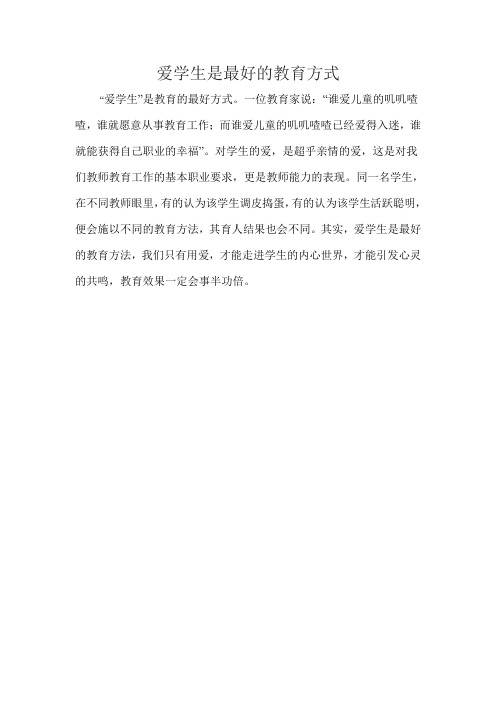 爱学生是最好的教育方式

“爱学生”是教育的最好方式。一位教育家说：“谁爱儿童的叽叽喳喳，谁就愿意从事教育工作；而谁爱儿童的叽叽喳喳已经爱得入迷，谁就能获得自己职业的幸福”。对学生的爱，是超乎亲情的爱，这是对我们教师教育工作的基本职业要求，更是教师能力的表现。同一名学生，在不同教师眼里，有的认为该学生调皮捣蛋，有的认为该学生活跃聪明，便会施以不同的教育方法，其育人结果也会不同。其实，爱学生是最好的教育方法，我们只有用爱，才能走进学生的内心世界，才能引发心灵的共鸣，教育效果一定会事半功倍。